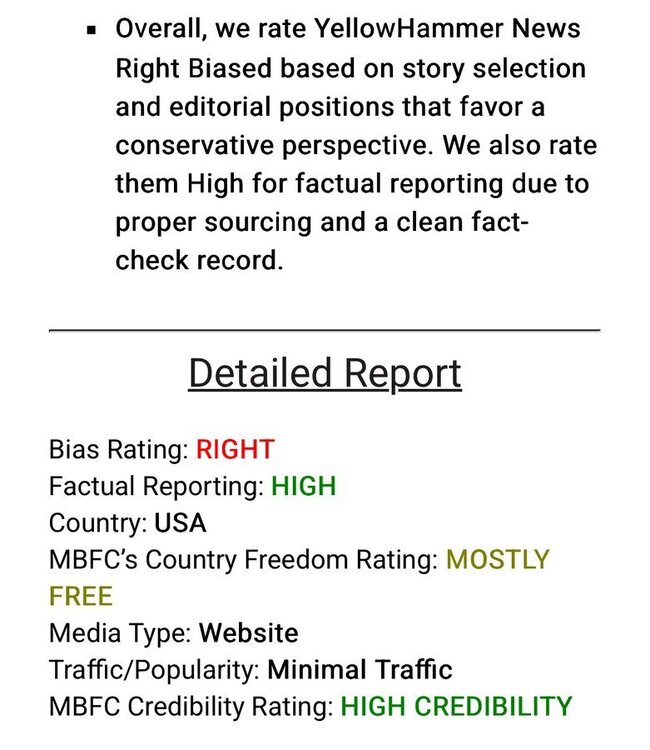 ▪ Overall, we rate YellowHammer News Right Biased based on story selection and editorial positions that favor a conservative perspective. We also rate them High for factual reporting due to proper sourcing and a clean fact-check record.

Detailed Report

Bias Rating: RIGHT
Factual Reporting: HIGH
Country: USA
MBFC's Country Freedom Rating: MOSTLY FREE
Media Type: Website
Traffic/Popularity: Minimal Traffic
MBFC Credibility Rating: HIGH CREDIBILITY